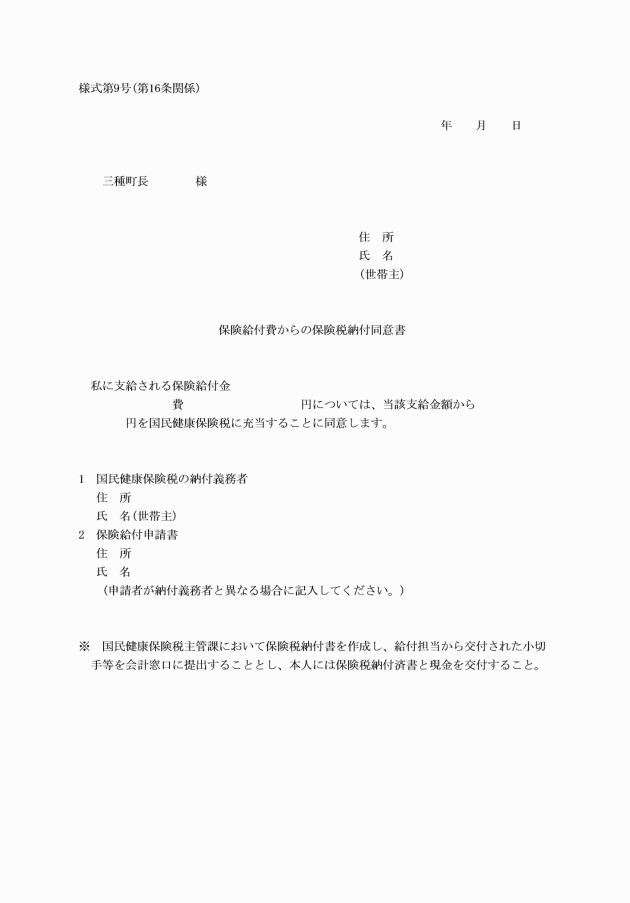 様式第9号(第16条関係)

年　月　日

三種町長　　様

住　所
氏　名
(世帯主)

保険給付費からの保険税納付同意書

私に支給される保険給付金
費　　円については、当該支給金額から
円を国民健康保険税に充当することに同意します。

1　国民健康保険税の納付義務者
住　所
氏　名(世帯主)
2　保険給付申請書
住　所
氏　名
(申請者が納付義務者と異なる場合に記入してください。)

※　国民健康保険税主管課において保険税納付書を作成し、給付担当から交付された小切手等を会計窓口に提出することとし、本人には保険税納付済書と現金を交付すること。